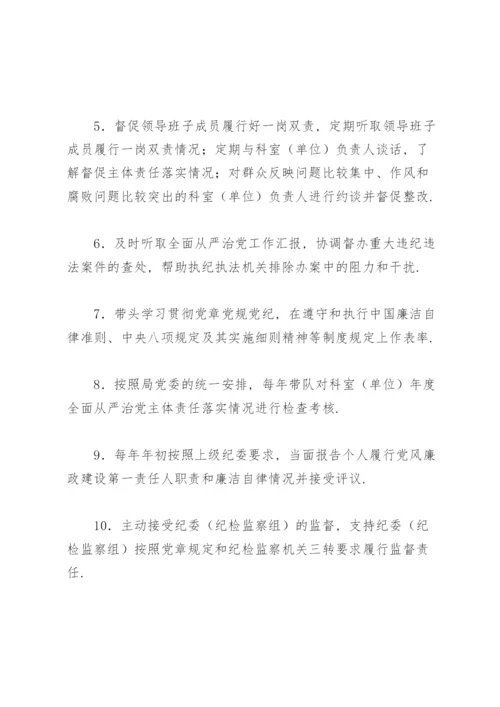 5．督促领导班子成员履行好一岗双责，定期听取领导班子成员履行一岗双责情况；定期与科室（单位）负责人谈话，了解督促主体责任落实情况；对群众反映问题比较集中、作风和腐败问题比较突出的科室（单位）负责人进行约谈并督促整改.

6．及时听取全面从严治党工作汇报，协调督办重大违纪违法案件的查处，帮助执纪执法机关排除办案中的阻力和干扰.

7．带头学习贯彻党章党规党纪，在遵守和执行中国廉洁自律准则、中央八项规定及其实施细则精神等制度规定上作表率.

8．按照局党委的统一安排，每年带队对科室（单位）年度全面从严治党主体责任落实情况进行检查考核.

9．每年年初按照上级纪委要求，当面报告个人履行党风廉政建设第一责任人职责和廉洁自律情况并接受评议.

10．主动接受纪委（纪检监察组）的监督，支持纪委（纪检监察组）按照党章规定和纪检监察机关三转要求履行监督责任.